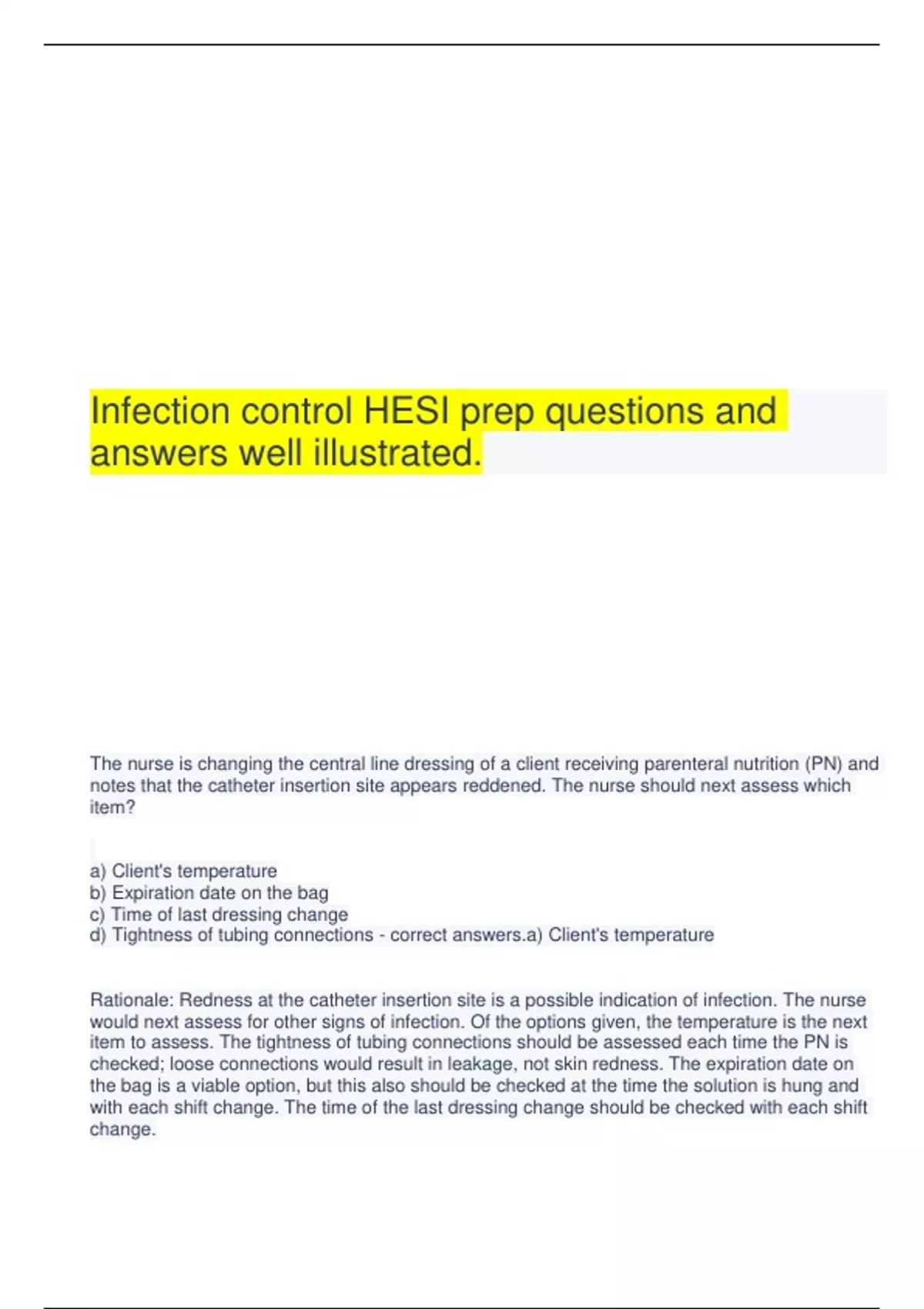 Infection control HESI prep questions and answers well illustrated.

The nurse is changing the central line dressing of a client receiving parenteral nutrition (PN) and notes that the catheter insertion site appears reddened. The nurse should next assess which item?

a) Client's temperature
b) Expiration date on the bag
c) Time of last dressing change
d) Tightness of tubing connections - correct answers.a) Client's temperature

Rationale: Redness at the catheter insertion site is a possible indication of infection. The nurse would next assess for other signs of infection. Of the options given, the temperature is the next item to assess. The tightness of tubing connections should be assessed each time the PN is checked; loose connections would result in leakage, not skin redness. The expiration date on the bag is a viable option, but this also should be checked at the time the solution is hung and with each shift change. The time of the last dressing change should be checked with each shift change.